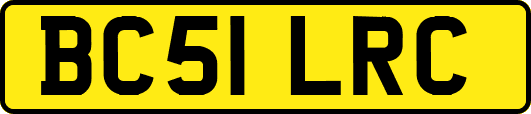 BC51 LRC